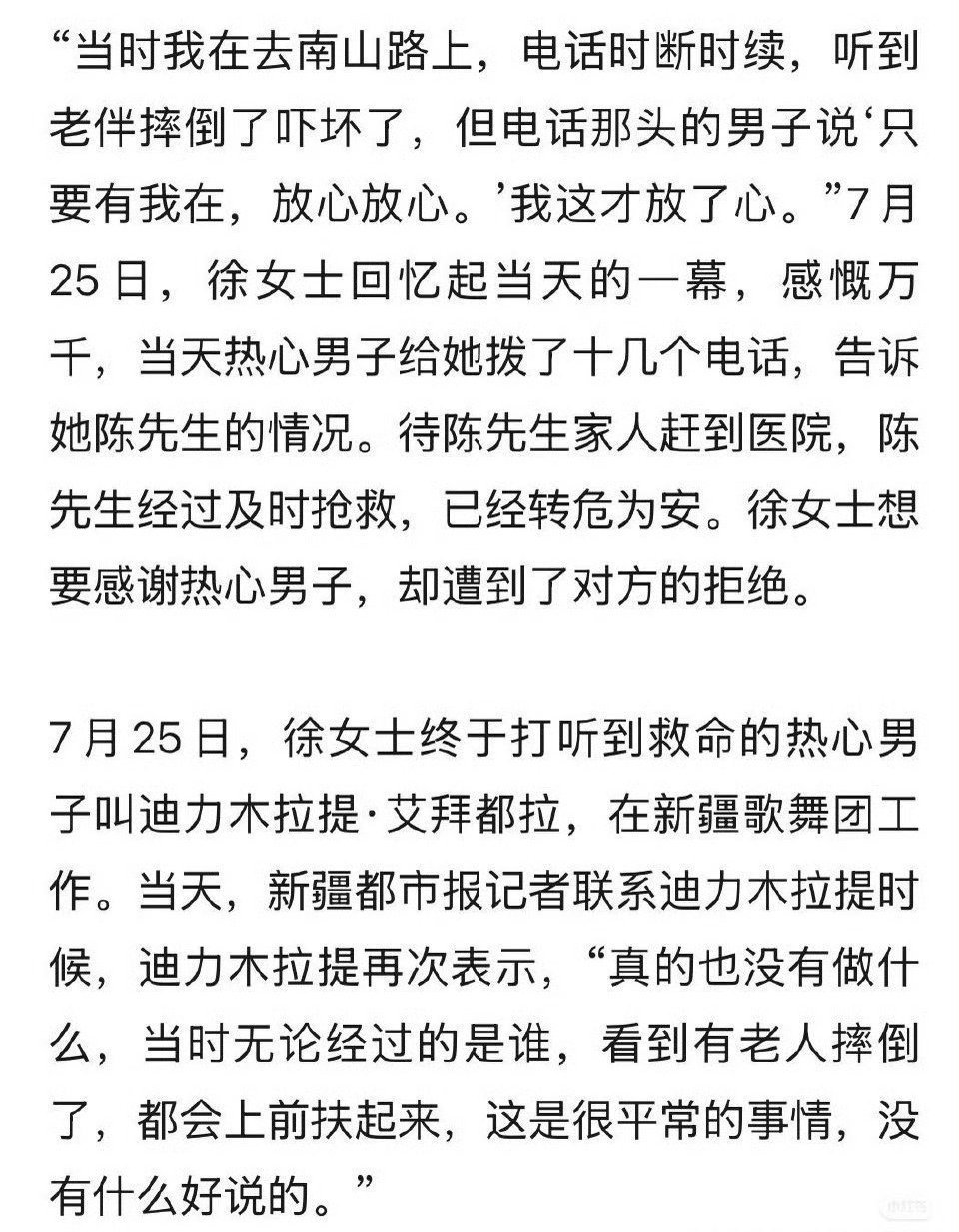 “当时我在去南山路上，电话时断时续，听到老伴摔倒了吓坏了，但电话那头的男子说‘只要有我在，放心放心。’我这才放了心。”7月25日，徐女士回忆起当天的一幕，感慨万千，当天热心男子给她拨了十几个电话，告诉她陈先生的情况。待陈先生家人赶到医院，陈先生经过及时抢救，已经转危为安。徐女士想要感谢热心男子，却遭到了对方的拒绝。

7月25日，徐女士终于打听到救命的热心男子叫迪力木拉提·艾拜都拉，在新疆歌舞团工作。当天，新疆都市报记者联系迪力木拉提时候，迪力木拉提再次表示，“真的也没有做什么，当时无论经过的是谁，看到有老人摔倒了，都会上前扶起来，这是很平常的事情，没有什么好说的。”